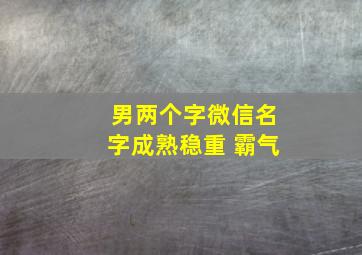 男两个字微信名字成熟稳重 霸气